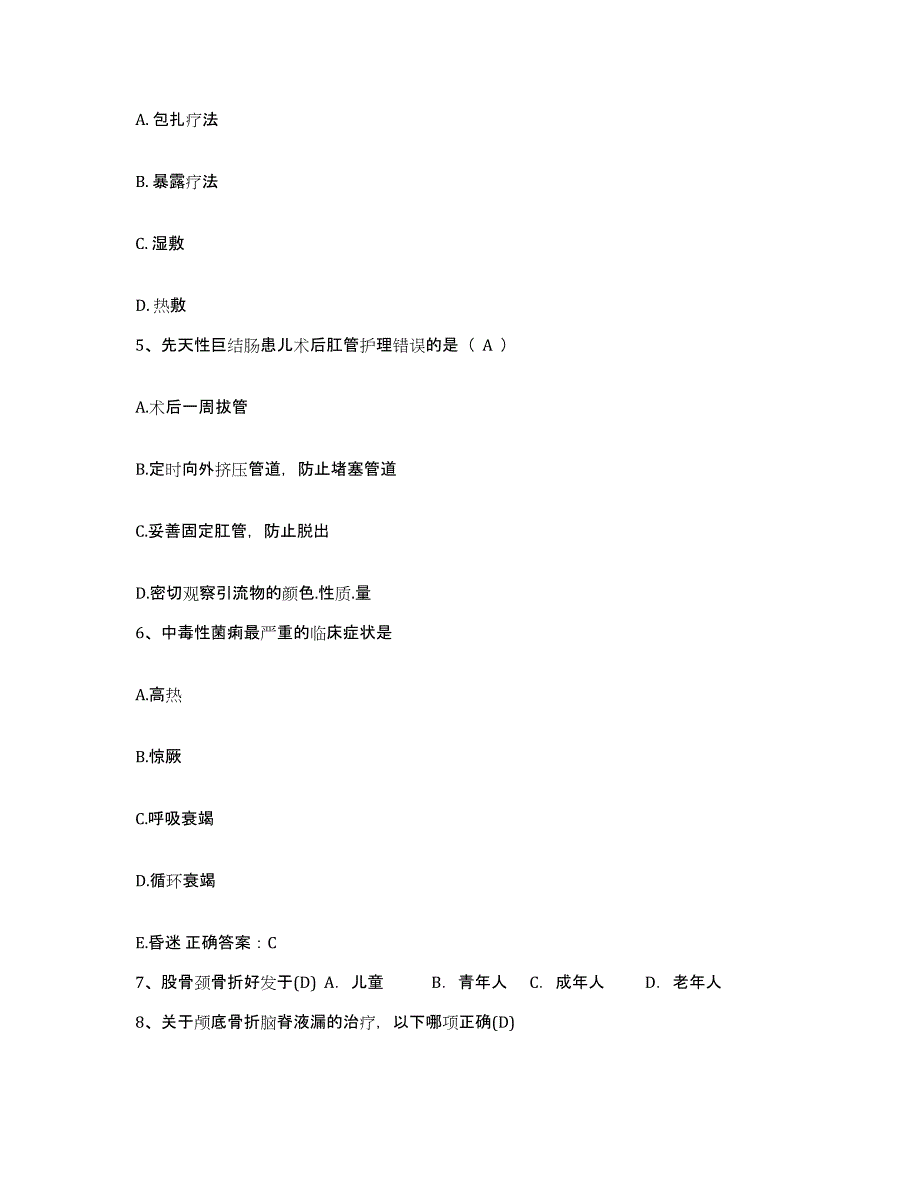 A. 包扎疗法

B. 暴露疗法

C. 湿敷

D. 热敷

5、先天性巨结肠患儿术后肛管护理错误的是（ A ）

A.术后一周拔管

B.定时向外挤压管道，防止堵塞管道

C.妥善固定肛管，防止脱出

D.密切观察引流物的颜色.性质.量

6、中毒性菌痢最严重的临床症状是

A.高热

B.惊厥

C.呼吸衰竭

D.循环衰竭

E.昏迷 正确答案：C

7、股骨颈骨折好发于(D) A. 儿童 B. 青年人 C. 成年人 D. 老年人

8、关于颅底骨折脑脊液漏的治疗，以下哪项正确(D)